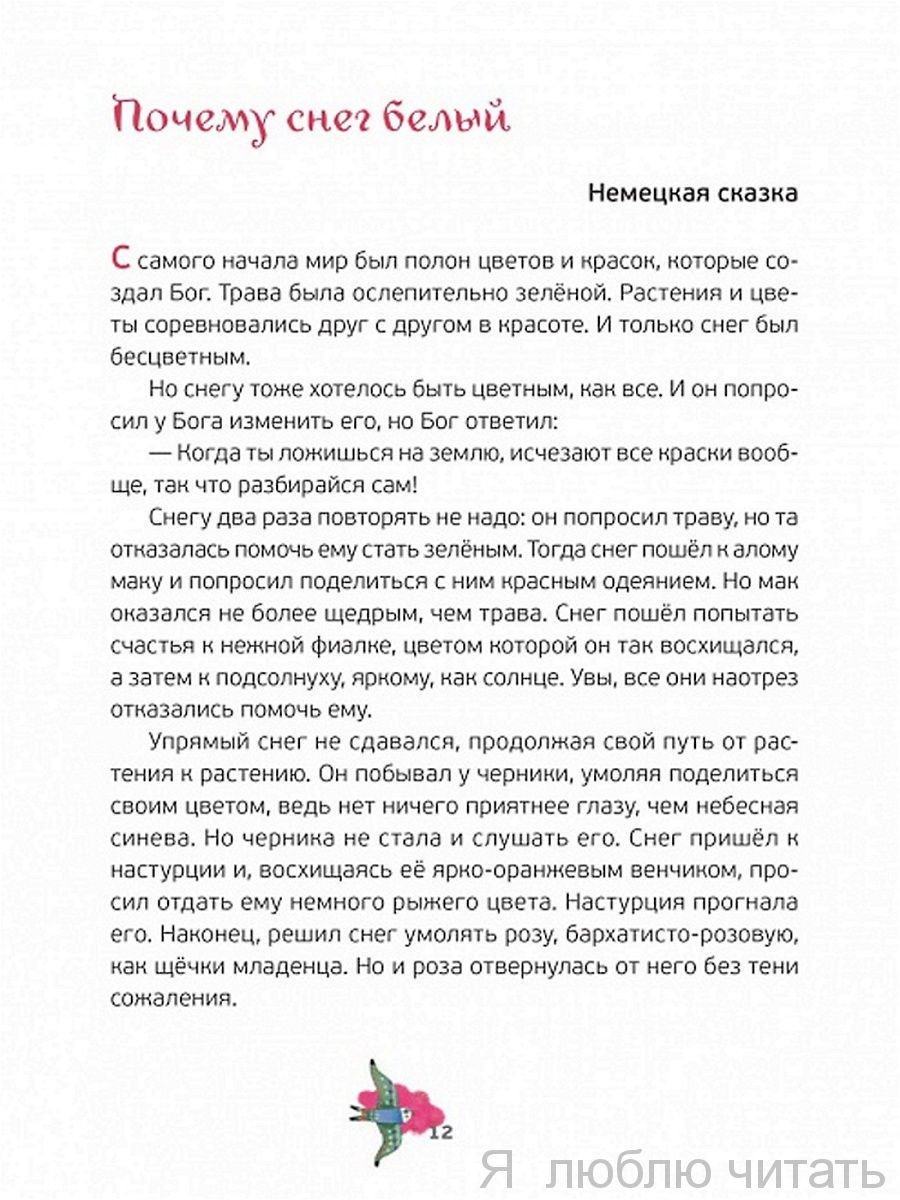 Почему снег белый

Немецкая сказка

С самого начала мир был полон цветов и красок, которые создал Бог. Трава была ослепительно зелёной. Растения и цветы соревновались друг с другом в красоте. И только снег был бесцветным.

Но снегу тоже хотелось быть цветным, как все. И он попросил у Бога изменить его, но Бог ответил:

— Когда ты ложишься на землю, исчезают все краски вообще, так что разбирайся сам!

Снегу два раза повторять не надо: он попросил траву, но та отказалась помочь ему стать зелёным. Тогда снег пошёл к алому маку и попросил поделиться с ним красным одеянием. Но мак оказался не более щедрым, чем трава. Снег пошёл попытать счастья к нежной фиалке, цветом которой он так восхищался, а затем к подсолнуху, яркому, как солнце. Увы, все они наотрез отказались помочь ему.

Упрямый снег не сдавался, продолжая свой путь от растения к растению. Он побывал у черники, умоляя поделиться своим цветом, ведь нет ничего приятнее глазу, чем небесная синева. Но черника не стала и слушать его. Снег пришёл к настурции и, восхищаясь её ярко-оранжевым венчиком, просил отдать ему немного рыжего цвета. Настурция прогнала его. Наконец, решил снег умолять розу, бархатисто-розовую, как щёчки младенца. Но и роза отвернулась от него без тени сожаления.

12

Я люблю читать